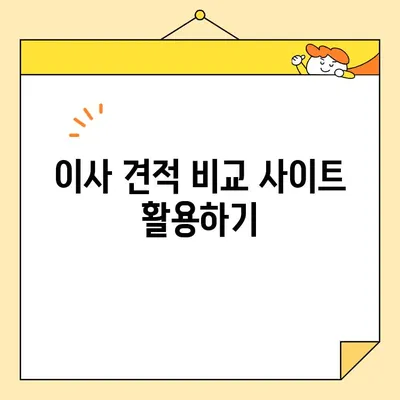 이사 견적 비교 사이트 활용하기